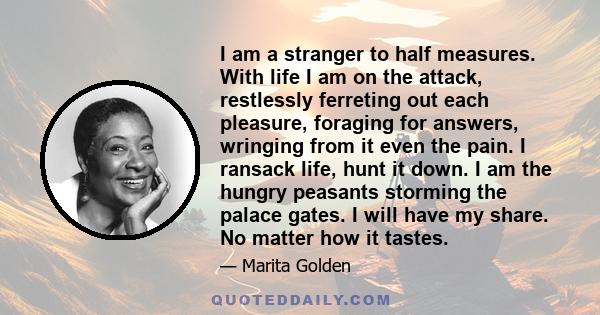 I am a stranger to half measures. With life I am on the attack, restlessly ferreting out each pleasure, foraging for answers, wringing from it even the pain. I ransack life, hunt it down. I am the hungry peasants storming the palace gates. I will have my share. No matter how it tastes.

— Marita Golden

QUOTEDDAILY.COM